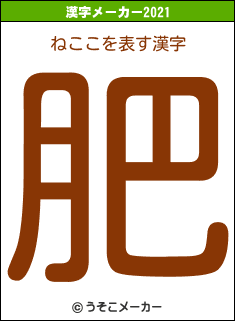 漢字メーカー2021

ねここを表す漢字

肥

© うそこメーカー